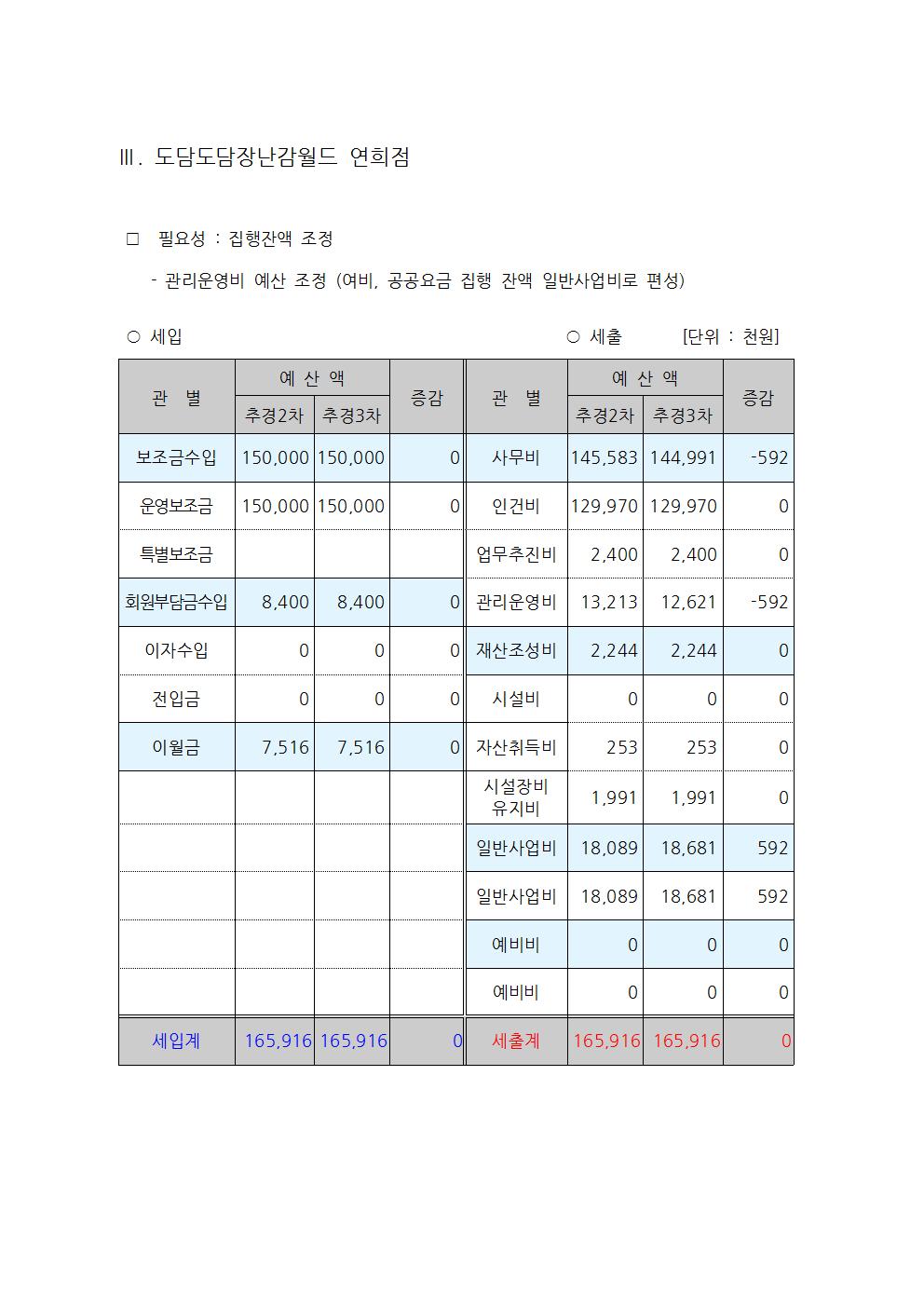 Ⅲ. 도담도담장난감월드 연희점

□ 필요성 : 집행잔액 조정

- 관리운영비 예산 조정 (여비, 공공요금 집행 잔액 일반사업비로 편성)

○ 세입

○ 세출 [단위 : 천원]

| 관 별 | 예 산 액 추경2차 | 예 산 액 추경3차 | 증감 | 관 별 | 예 산 액 추경2차 | 예 산 액 추경3차 | 증감 |
|---|---|---|---|---|---|---|---|
| 보조금수입 | 150,000 | 150,000 | 0 | 사무비 | 145,583 | 144,991 | -592 |
| 운영보조금 | 150,000 | 150,000 | 0 | 인건비 | 129,970 | 129,970 | 0 |
| 특별보조금 | | | | 업무추진비 | 2,400 | 2,400 | 0 |
| 회원부담금수입 | 8,400 | 8,400 | 0 | 관리운영비 | 13,213 | 12,621 | -592 |
| 이자수입 | 0 | 0 | 0 | 재산조성비 | 2,244 | 2,244 | 0 |
| 전입금 | 0 | 0 | 0 | 시설비 | 0 | 0 | 0 |
| 이월금 | 7,516 | 7,516 | 0 | 자산취득비 | 253 | 253 | 0 |
| | | | | 시설장비 유지비 | 1,991 | 1,991 | 0 |
| | | | | 일반사업비 | 18,089 | 18,681 | 592 |
| | | | | 일반사업비 | 18,089 | 18,681 | 592 |
| | | | | 예비비 | 0 | 0 | 0 |
| | | | | 예비비 | 0 | 0 | 0 |
| 세입계 | 165,916 | 165,916 | 0 | 세출계 | 165,916 | 165,916 | 0 |